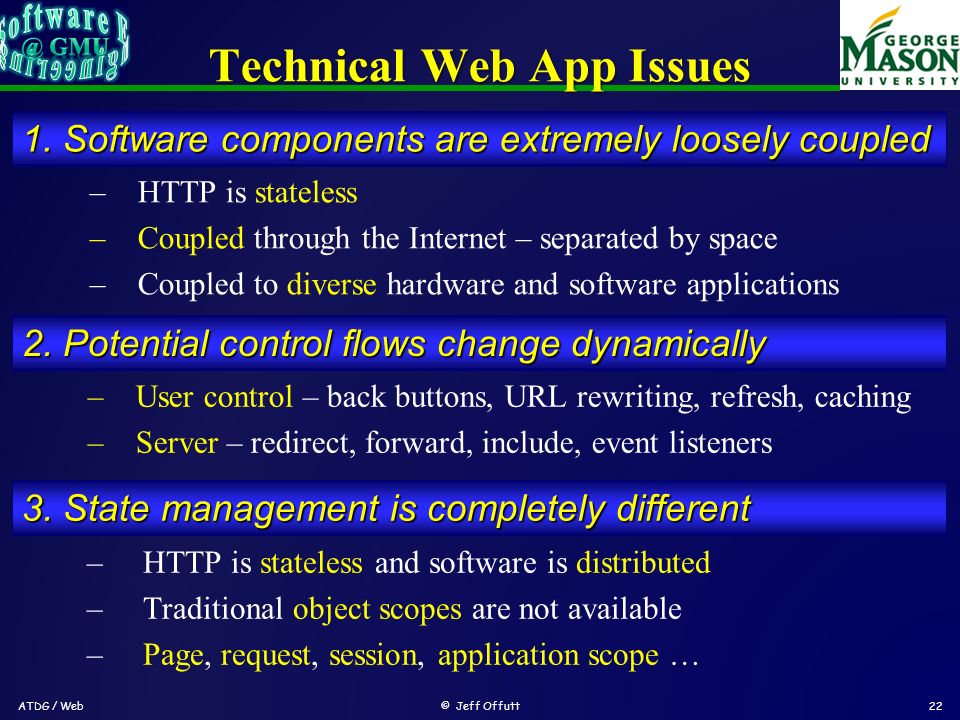 Software Engineering @ GMU

Technical Web App Issues

GEORGE MASON UNIVERSITY

1. Software components are extremely loosely coupled

– HTTP is stateless
– Coupled through the Internet – separated by space
– Coupled to diverse hardware and software applications

2. Potential control flows change dynamically

– User control – back buttons, URL rewriting, refresh, caching
– Server – redirect, forward, include, event listeners

3. State management is completely different

– HTTP is stateless and software is distributed
– Traditional object scopes are not available
– Page, request, session, application scope …

ATDG / Web © Jeff Offutt 22